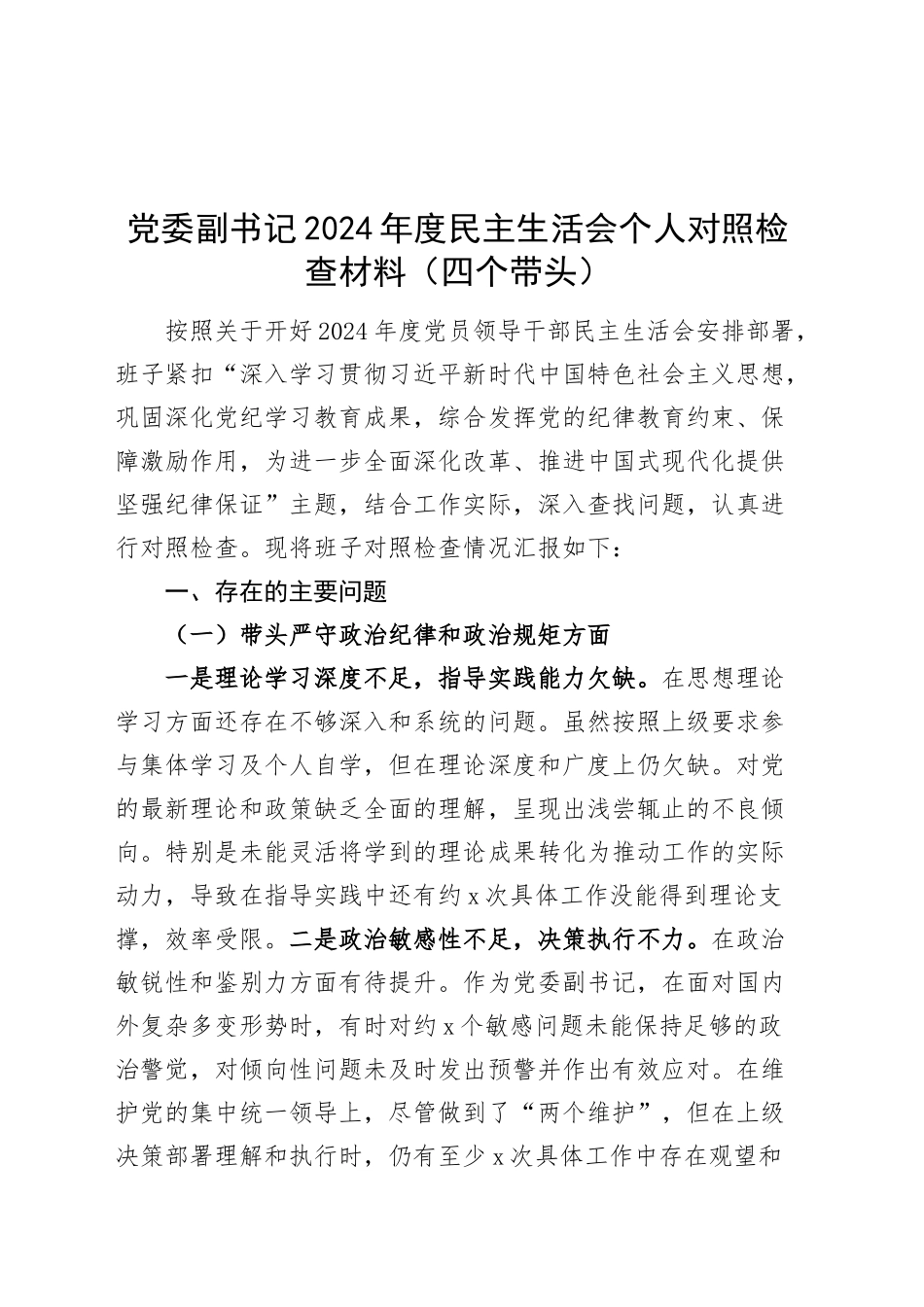 党委副书记2024年度民主生活会个人对照检查材料（四个带头）

按照关于开好2024年度党员领导干部民主生活会安排部署，班子紧扣“深入学习贯彻习近平新时代中国特色社会主义思想，巩固深化党纪学习教育成果，综合发挥党的纪律教育约束、保障激励作用，为进一步全面深化改革、推进中国式现代化提供坚强纪律保证”主题，结合工作实际，深入查找问题，认真进行对照检查。现将班子对照检查情况汇报如下：

一、存在的主要问题

（一）带头严守政治纪律和政治规矩方面

一是理论学习深度不足，指导实践能力欠缺。在思想理论学习方面还存在不够深入和系统的问题。虽然按照上级要求参与集体学习及个人自学，但在理论深度和广度上仍欠缺。对党的最新理论和政策缺乏全面的理解，呈现出浅尝辄止的不良倾向。特别是未能灵活将学到的理论成果转化为推动工作的实际动力，导致在指导实践中还有约x次具体工作没能得到理论支撑，效率受限。二是政治敏感性不足，决策执行不力。在政治敏锐性和鉴别力方面有待提升。作为党委副书记，在面对国内外复杂多变形势时，有时对约x个敏感问题未能保持足够的政治警觉，对倾向性问题未及时发出预警并作出有效应对。在维护党的集中统一领导上，尽管做到了“两个维护”，但在上级决策部署理解和执行时，仍有至少x次具体工作中存在观望和